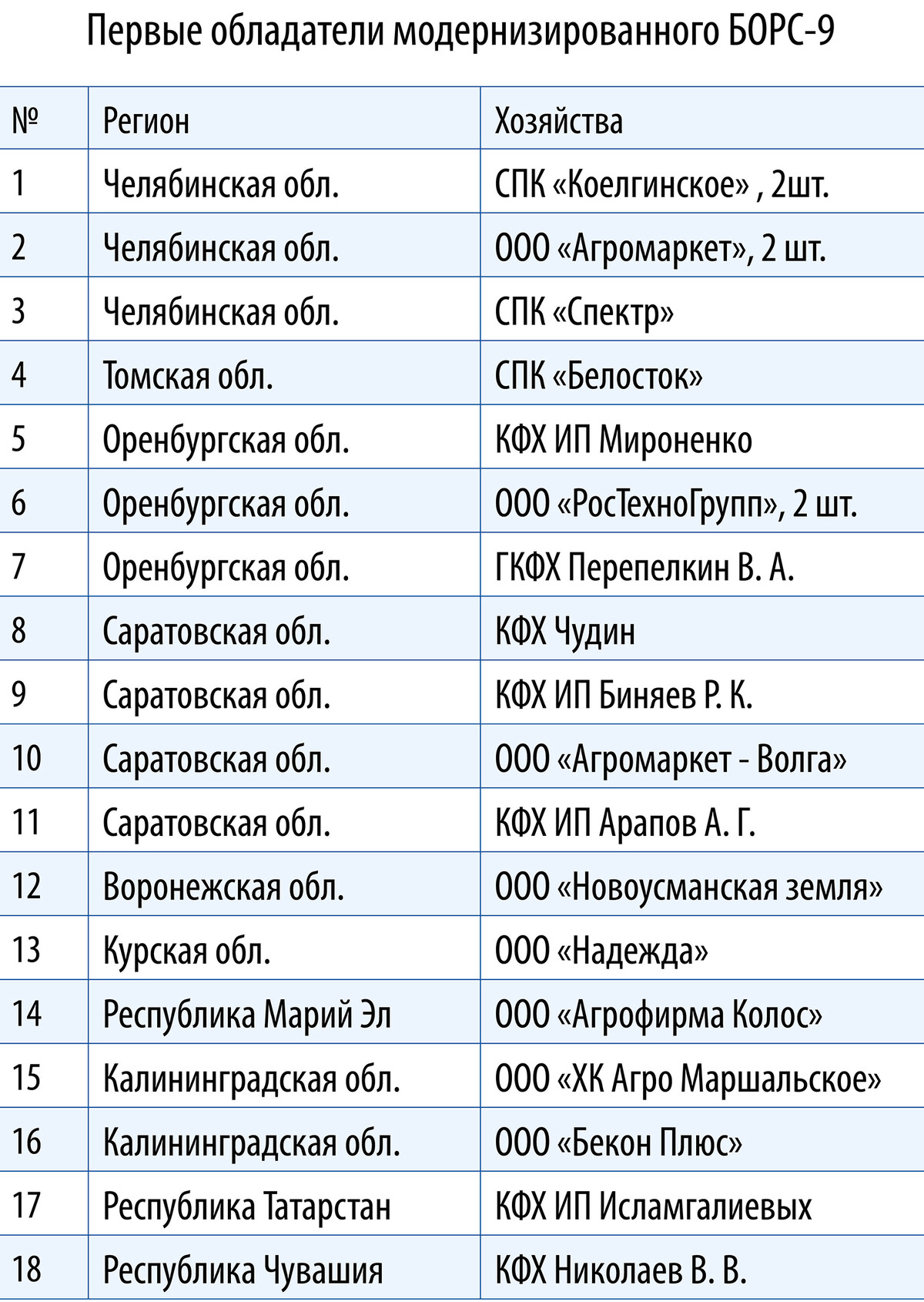 Первые обладатели модернизированного БОРС-9

| № | Регион | Хозяйства |
|---|---|---|
| 1 | Челябинская обл. | СПК «Коелгинское» , 2шт. |
| 2 | Челябинская обл. | ООО «Агромаркет», 2 шт. |
| 3 | Челябинская обл. | СПК «Спектр» |
| 4 | Томская обл. | СПК «Белосток» |
| 5 | Оренбургская обл. | КФХ ИП Мироненко |
| 6 | Оренбургская обл. | ООО «РосТехноГрупп», 2 шт. |
| 7 | Оренбургская обл. | ГКФХ Перепелкин В. А. |
| 8 | Саратовская обл. | КФХ Чудин |
| 9 | Саратовская обл. | КФХ ИП Биняев Р. К. |
| 10 | Саратовская обл. | ООО «Агромаркет - Волга» |
| 11 | Саратовская обл. | КФХ ИП Арапов А. Г. |
| 12 | Воронежская обл. | ООО «Новоусманская земля» |
| 13 | Курская обл. | ООО «Надежда» |
| 14 | Республика Марий Эл | ООО «Агрофирма Колос» |
| 15 | Калининградская обл. | ООО «ХК Агро Маршальское» |
| 16 | Калининградская обл. | ООО «Бекон Плюс» |
| 17 | Республика Татарстан | КФХ ИП Исламгалиевых |
| 18 | Республика Чувашия | КФХ Николаев В. В. |